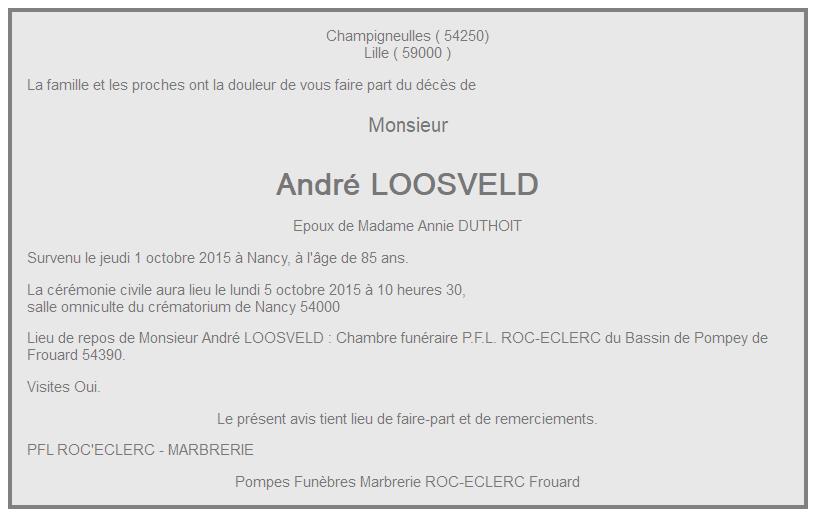 Champigneulles ( 54250)
Lille ( 59000 )

La famille et les proches ont la douleur de vous faire part du décès de

Monsieur

André LOOSVELD

Epoux de Madame Annie DUTHOIT

Survenu le jeudi 1 octobre 2015 à Nancy, à l'âge de 85 ans.

La cérémonie civile aura lieu le lundi 5 octobre 2015 à 10 heures 30,
salle omniculte du crématorium de Nancy 54000

Lieu de repos de Monsieur André LOOSVELD : Chambre funéraire P.F.L. ROC-ECLERC du Bassin de Pompey de Frouard 54390.

Visites Oui.

Le présent avis tient lieu de faire-part et de remerciements.

PFL ROC'ECLERC - MARBRERIE

Pompes Funèbres Marbrerie ROC-ECLERC Frouard